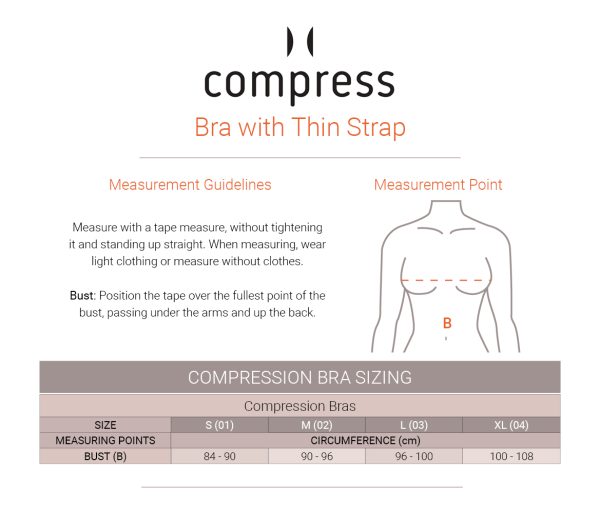 compress

Bra with Thin Strap

Measurement Guidelines

Measure with a tape measure, without tightening it and standing up straight. When measuring, wear light clothing or measure without clothes.

Bust: Position the tape over the fullest point of the bust, passing under the arms and up the back.

Measurement Point

B

COMPRESSION BRA SIZING

Compression Bras

| SIZE | S (01) | M (02) | L (03) | XL (04) |
|---|---|---|---|---|
| MEASURING POINTS | CIRCUMFERENCE (cm) | | | |
| BUST (B) | 84 - 90 | 90 - 96 | 96 - 100 | 100 - 108 |